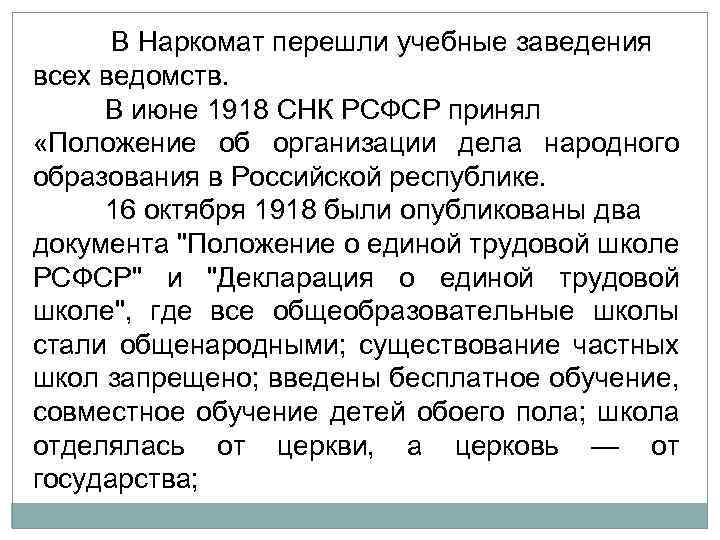 В Наркомат перешли учебные заведения всех ведомств.

В июне 1918 СНК РСФСР принял «Положение об организации дела народного образования в Российской республике.

16 октября 1918 были опубликованы два документа "Положение о единой трудовой школе РСФСР" и "Декларация о единой трудовой школе", где все общеобразовательные школы стали общенародными; существование частных школ запрещено; введены бесплатное обучение, совместное обучение детей обоего пола; школа отделялась от церкви, а церковь — от государства;